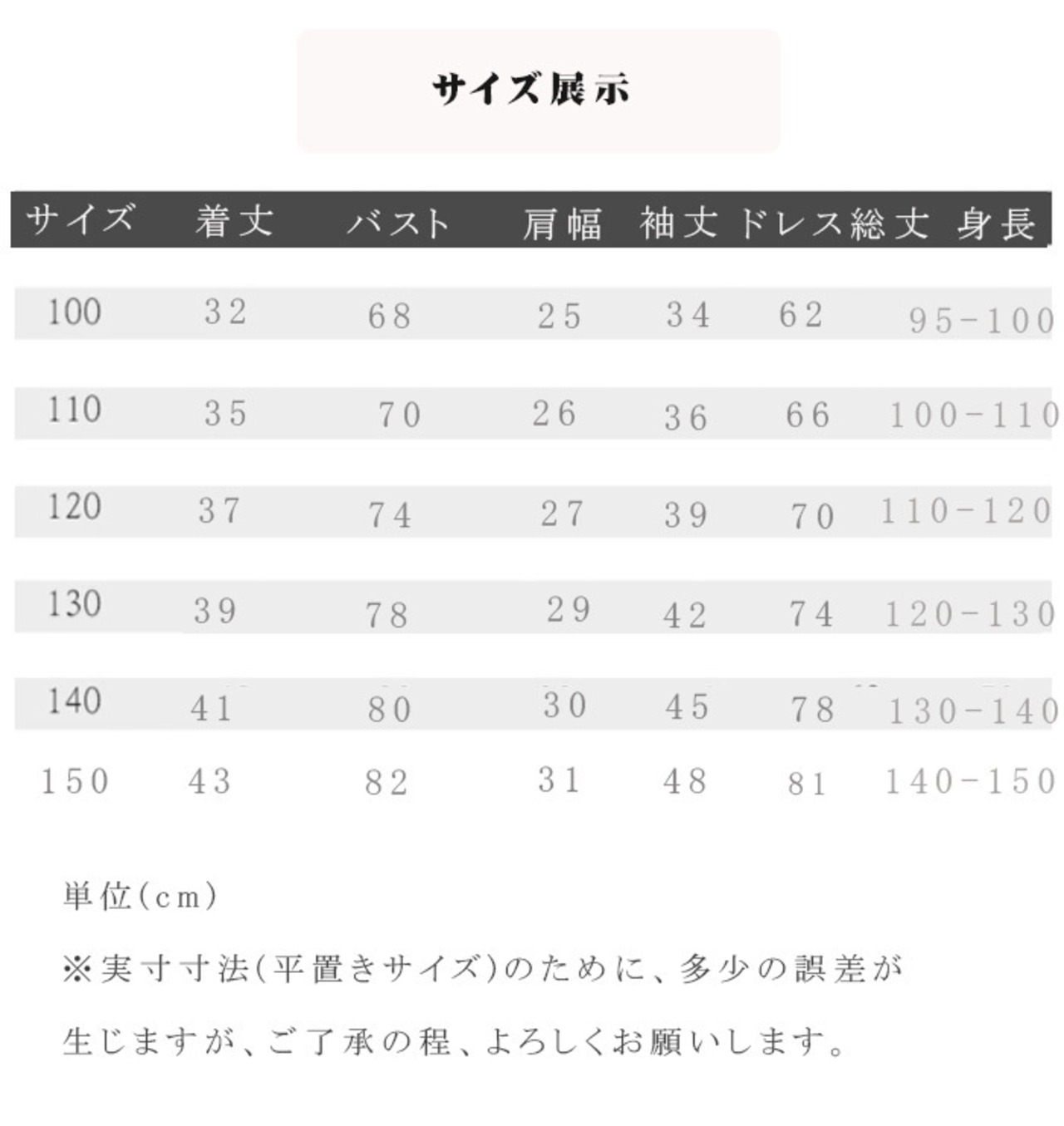 サイズ展示

| サイズ | 着丈 | バスト | 肩幅 | 袖丈 | ドレス総丈 | 身長 |
|---|---|---|---|---|---|---|
| 100 | 32 | 68 | 25 | 34 | 62 | 95-100 |
| 110 | 35 | 70 | 26 | 36 | 66 | 100-110 |
| 120 | 37 | 74 | 27 | 39 | 70 | 110-120 |
| 130 | 39 | 78 | 29 | 42 | 74 | 120-130 |
| 140 | 41 | 80 | 30 | 45 | 78 | 130-140 |
| 150 | 43 | 82 | 31 | 48 | 81 | 140-150 |

単位(cm)

※実寸寸法(平置きサイズ)のために、多少の誤差が生じますが、ご了承の程、よろしくお願いします。